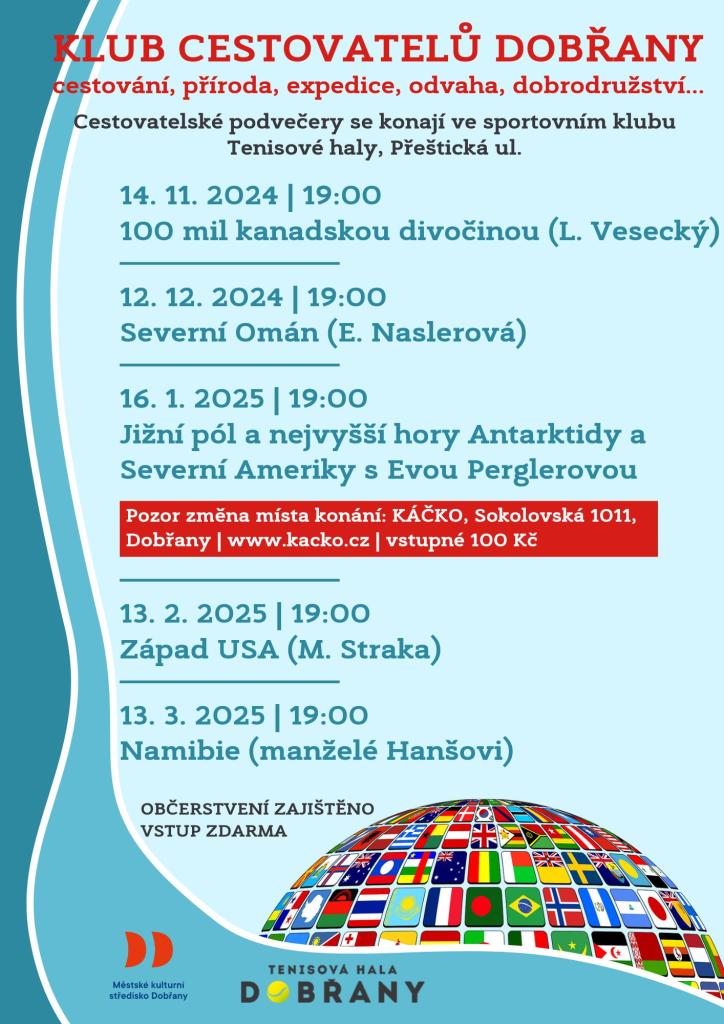 KLUB CESTOVATELŮ DOBŘANY
cestování, příroda, expedice, odvaha, dobrodružství...

Cestovatelské podvečery se konají ve sportovním klubu Tenisové haly, Přeštická ul.

14. 11. 2024 | 19:00
100 mil kanadskou divočinou (L. Vesecký)

12. 12. 2024 | 19:00
Severní Omán (E. Naslerová)

16. 1. 2025 | 19:00
Jižní pól a nejvyšší hory Antarktidy a Severní Ameriky s Evou Perglerovou

Pozor změna místa konání: KÁČKO, Sokolovská 1011, Dobřany | www.kacko.cz | vstupné 100 Kč

13. 2. 2025 | 19:00
Západ USA (M. Straka)

13. 3. 2025 | 19:00
Namibie (manželé Hanšovi)

OBČERSTVENÍ ZAJIŠTĚNO
VSTUP ZDARMA

Městské kulturní středisko Dobřany

TENISOVÁ HALA
DOBŘANY